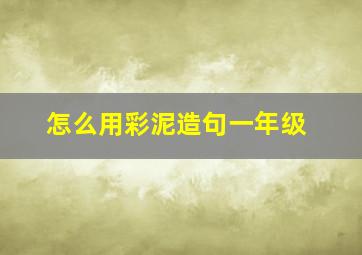 怎么用彩泥造句一年级